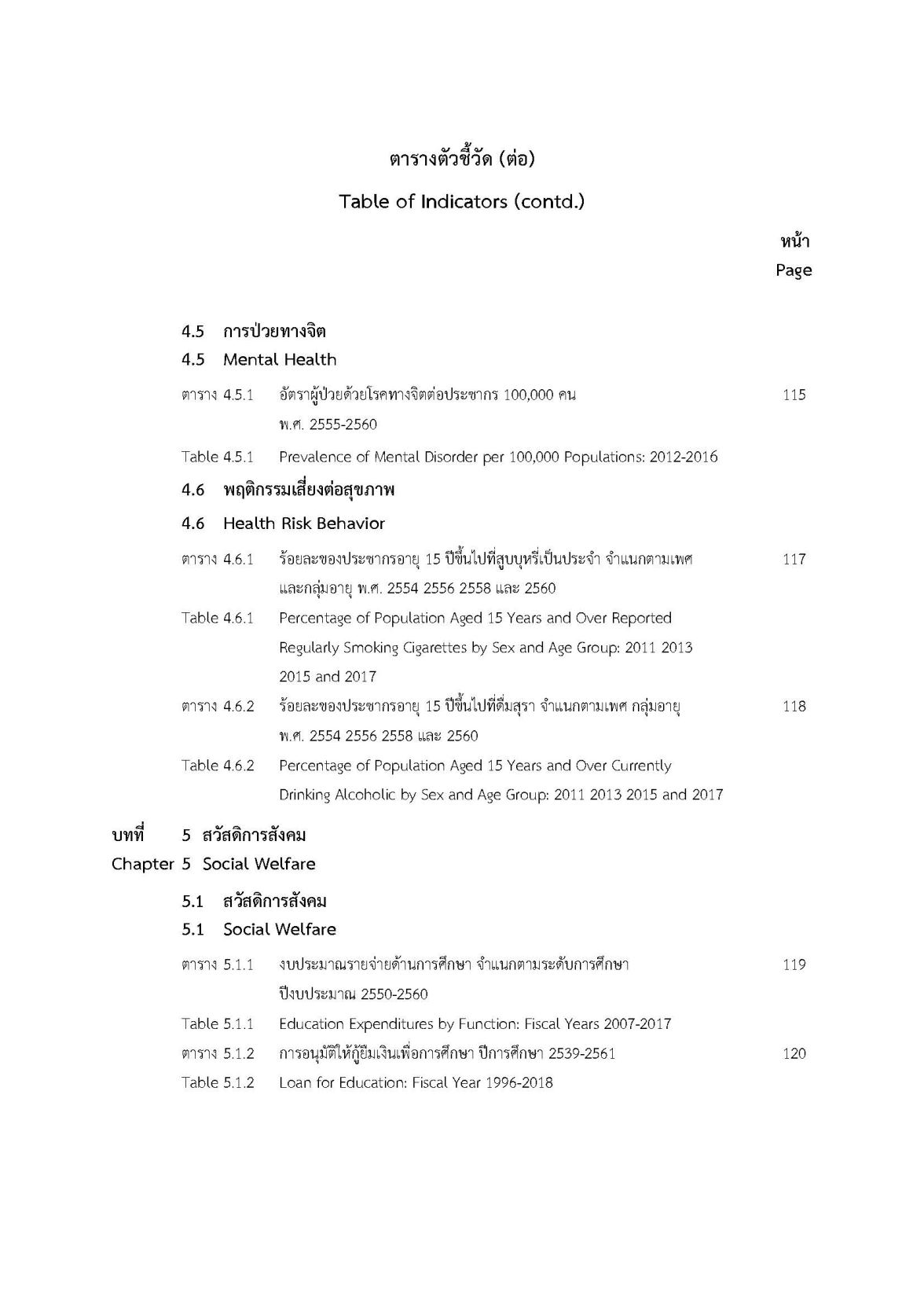 ตารางตัวชี้วัด (ต่อ)

Table of Indicators (contd.)

หน้า
Page

4.5 การป่วยทางจิต
4.5 Mental Health

ตาราง 4.5.1 อัตราผู้ป่วยด้วยโรคทางจิตต่อประชากร 100,000 คน พ.ศ. 2555-2560 115

Table 4.5.1 Prevalence of Mental Disorder per 100,000 Populations: 2012-2016

4.6 พฤติกรรมเสี่ยงต่อสุขภาพ
4.6 Health Risk Behavior

ตาราง 4.6.1 ร้อยละของประชากรอายุ 15 ปีขึ้นไปที่สูบบุหรี่เป็นประจำ จำแนกตามเพศ และกลุ่มอายุ พ.ศ. 2554 2556 2558 และ 2560 117

Table 4.6.1 Percentage of Population Aged 15 Years and Over Reported Regularly Smoking Cigarettes by Sex and Age Group: 2011 2013 2015 and 2017

ตาราง 4.6.2 ร้อยละของประชากรอายุ 15 ปีขึ้นไปที่ดื่มสุรา จำแนกตามเพศ กลุ่มอายุ พ.ศ. 2554 2556 2558 และ 2560 118

Table 4.6.2 Percentage of Population Aged 15 Years and Over Currently Drinking Alcoholic by Sex and Age Group: 2011 2013 2015 and 2017

บทที่ 5 สวัสดิการสังคม
Chapter 5 Social Welfare

5.1 สวัสดิการสังคม
5.1 Social Welfare

ตาราง 5.1.1 งบประมาณรายจ่ายด้านการศึกษา จำแนกตามระดับการศึกษา ปีงบประมาณ 2550-2560 119

Table 5.1.1 Education Expenditures by Function: Fiscal Years 2007-2017

ตาราง 5.1.2 การอนุมัติให้กู้ยืมเงินเพื่อการศึกษา ปีการศึกษา 2539-2561 120

Table 5.1.2 Loan for Education: Fiscal Year 1996-2018